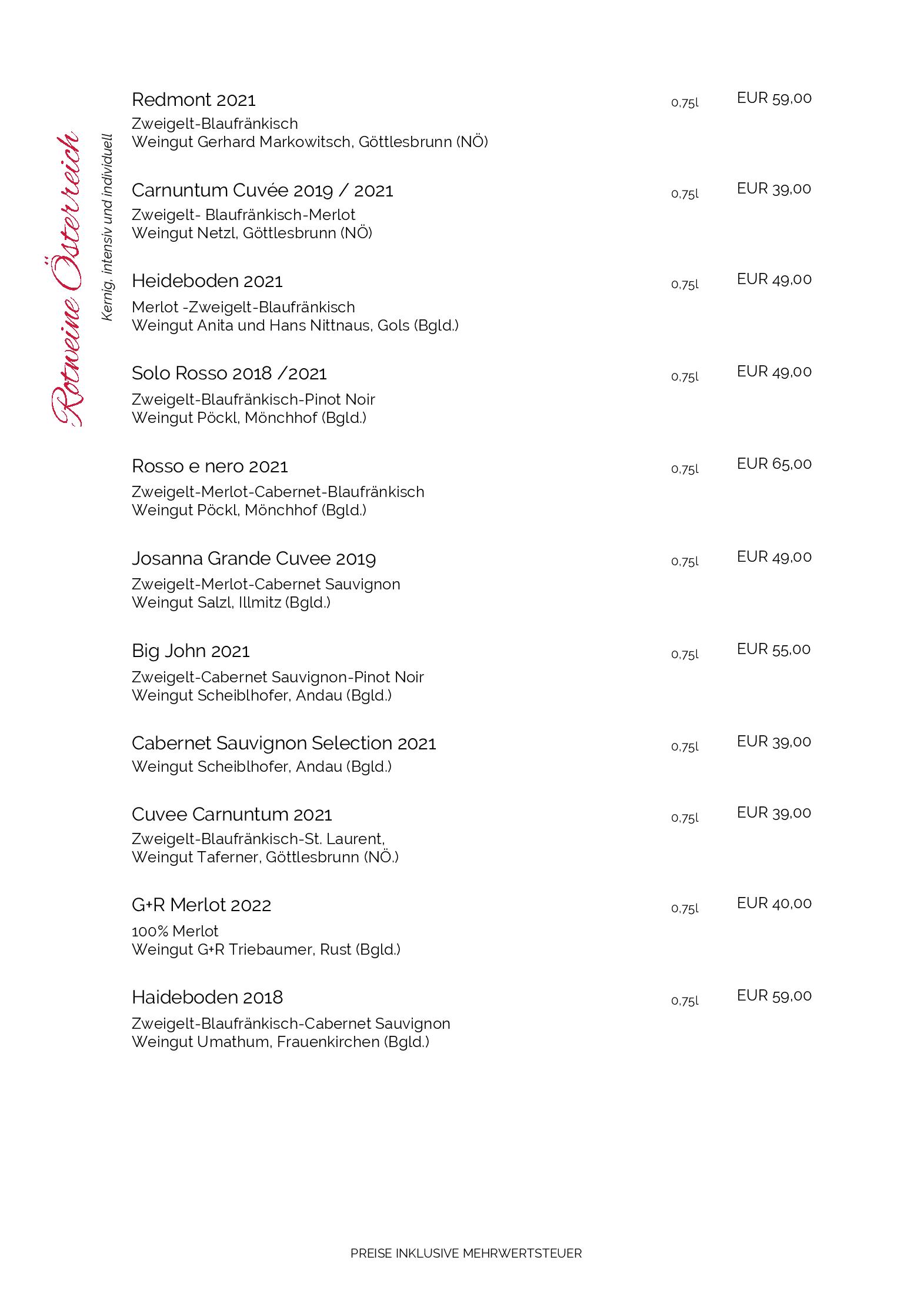 Rotweine Österreich

Kernig, intensiv und individuell

Redmont 2021 0,75l EUR 59,00
Zweigelt-Blaufränkisch
Weingut Gerhard Markowitsch, Göttlesbrunn (NÖ)

Carnuntum Cuvée 2019 / 2021 0,75l EUR 39,00
Zweigelt- Blaufränkisch-Merlot
Weingut Netzl, Göttlesbrunn (NÖ)

Heideboden 2021 0,75l EUR 49,00
Merlot -Zweigelt-Blaufränkisch
Weingut Anita und Hans Nittnaus, Gols (Bgld.)

Solo Rosso 2018 /2021 0,75l EUR 49,00
Zweigelt-Blaufränkisch-Pinot Noir
Weingut Pöckl, Mönchhof (Bgld.)

Rosso e nero 2021 0,75l EUR 65,00
Zweigelt-Merlot-Cabernet-Blaufränkisch
Weingut Pöckl, Mönchhof (Bgld.)

Josanna Grande Cuvee 2019 0,75l EUR 49,00
Zweigelt-Merlot-Cabernet Sauvignon
Weingut Salzl, Illmitz (Bgld.)

Big John 2021 0,75l EUR 55,00
Zweigelt-Cabernet Sauvignon-Pinot Noir
Weingut Scheiblhofer, Andau (Bgld.)

Cabernet Sauvignon Selection 2021 0,75l EUR 39,00
Weingut Scheiblhofer, Andau (Bgld.)

Cuvee Carnuntum 2021 0,75l EUR 39,00
Zweigelt-Blaufränkisch-St. Laurent,
Weingut Taferner, Göttlesbrunn (NÖ.)

G+R Merlot 2022 0,75l EUR 40,00
100% Merlot
Weingut G+R Triebaumer, Rust (Bgld.)

Haideboden 2018 0,75l EUR 59,00
Zweigelt-Blaufränkisch-Cabernet Sauvignon
Weingut Umathum, Frauenkirchen (Bgld.)

PREISE INKLUSIVE MEHRWERTSTEUER